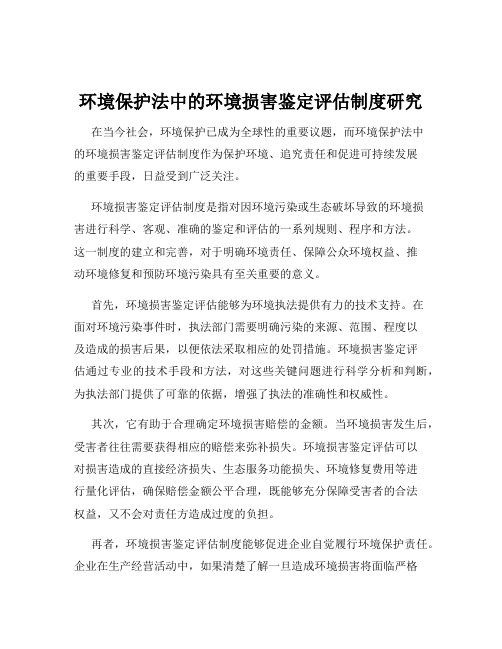 环境保护法中的环境损害鉴定评估制度研究

在当今社会，环境保护已成为全球性的重要议题，而环境保护法中的环境损害鉴定评估制度作为保护环境、追究责任和促进可持续发展的重要手段，日益受到广泛关注。

环境损害鉴定评估制度是指对因环境污染或生态破坏导致的环境损害进行科学、客观、准确的鉴定和评估的一系列规则、程序和方法。这一制度的建立和完善，对于明确环境责任、保障公众环境权益、推动环境修复和预防环境污染具有至关重要的意义。

首先，环境损害鉴定评估能够为环境执法提供有力的技术支持。在面对环境污染事件时，执法部门需要明确污染的来源、范围、程度以及造成的损害后果，以便依法采取相应的处罚措施。环境损害鉴定评估通过专业的技术手段和方法，对这些关键问题进行科学分析和判断，为执法部门提供了可靠的依据，增强了执法的准确性和权威性。

其次，它有助于合理确定环境损害赔偿的金额。当环境损害发生后，受害者往往需要获得相应的赔偿来弥补损失。环境损害鉴定评估可以对损害造成的直接经济损失、生态服务功能损失、环境修复费用等进行量化评估，确保赔偿金额公平合理，既能够充分保障受害者的合法权益，又不会对责任方造成过度的负担。

再者，环境损害鉴定评估制度能够促进企业自觉履行环境保护责任。企业在生产经营活动中，如果清楚了解一旦造成环境损害将面临严格